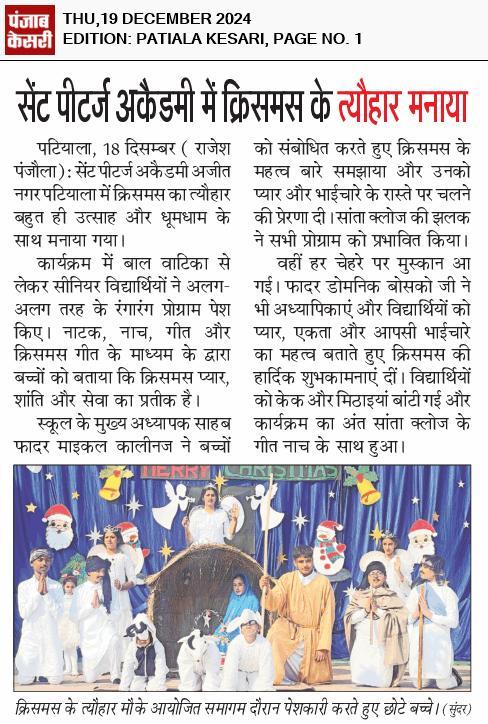 पंजाब केसरी

THU,19 DECEMBER 2024
EDITION: PATIALA KESARI, PAGE NO. 1

सेंट पीटर्ज अकैडमी में क्रिसमस के त्यौहार मनाया

पटियाला, 18 दिसम्बर ( राजेश पंजौला): सेंट पीटर्ज अकैडमी अजीत नगर पटियाला में क्रिसमस का त्यौहार बहुत ही उत्साह और धूमधाम के साथ मनाया गया।

कार्यक्रम में बाल वाटिका से लेकर सीनियर विद्यार्थियों ने अलग-अलग तरह के रंगारंग प्रोग्राम पेश किए। नाटक, नाच, गीत और क्रिसमस गीत के माध्यम के द्वारा बच्चों को बताया कि क्रिसमस प्यार, शांति और सेवा का प्रतीक है।

स्कूल के मुख्य अध्यापक साहब फादर माइकल कालीनज ने बच्चों को संबोधित करते हुए क्रिसमस के महत्व बारे समझाया और उनको प्यार और भाईचारे के रास्ते पर चलने की प्रेरणा दी। सांता क्लोज की झलक ने सभी प्रोग्राम को प्रभावित किया।

वहीं हर चेहरे पर मुस्कान आ गई। फादर डोमनिक बोसको जी ने भी अध्यापिकाएं और विद्यार्थियों को प्यार, एकता और आपसी भाईचारे का महत्व बताते हुए क्रिसमस की हार्दिक शुभकामनाएं दीं। विद्यार्थियों को केक और मिठाइयां बांटी गई और कार्यक्रम का अंत सांता क्लोज के गीत नाच के साथ हुआ।

MERRY CHRISTMAS

क्रिसमस के त्यौहार मौके आयोजित समागम दौरान पेशकारी करते हुए छोटे बच्चे। (सुंदर)